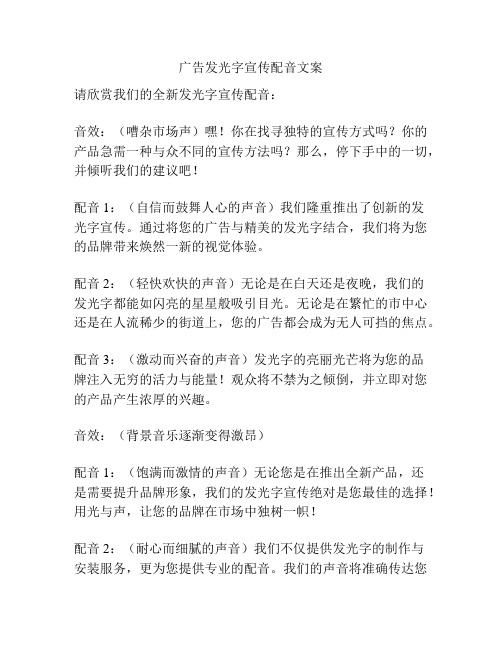 广告发光字宣传配音文案

请欣赏我们的全新发光字宣传配音：

音效：（嘈杂市场声）嘿！你在找寻独特的宣传方式吗？你的产品急需一种与众不同的宣传方法吗？那么，停下手中的一切，并倾听我们的建议吧！

配音 1：（自信而鼓舞人心的声音）我们隆重推出了创新的发光字宣传。通过将您的广告与精美的发光字结合，我们将为您的品牌带来焕然一新的视觉体验。

配音 2：（轻快欢快的声音）无论是在白天还是夜晚，我们的发光字都能如闪亮的星星般吸引目光。无论是在繁忙的市中心还是在人流稀少的街道上，您的广告都会成为无人可挡的焦点。

配音 3：（激动而兴奋的声音）发光字的亮丽光芒将为您的品牌注入无穷的活力与能量！观众将不禁为之倾倒，并立即对您的产品产生浓厚的兴趣。

音效：（背景音乐逐渐变得激昂）

配音 1：（饱满而激情的声音）无论您是在推出全新产品，还是需要提升品牌形象，我们的发光字宣传绝对是您最佳的选择！用光与声，让您的品牌在市场中独树一帜！

配音 2：（耐心而细腻的声音）我们不仅提供发光字的制作与安装服务，更为您提供专业的配音。我们的声音将准确传达您